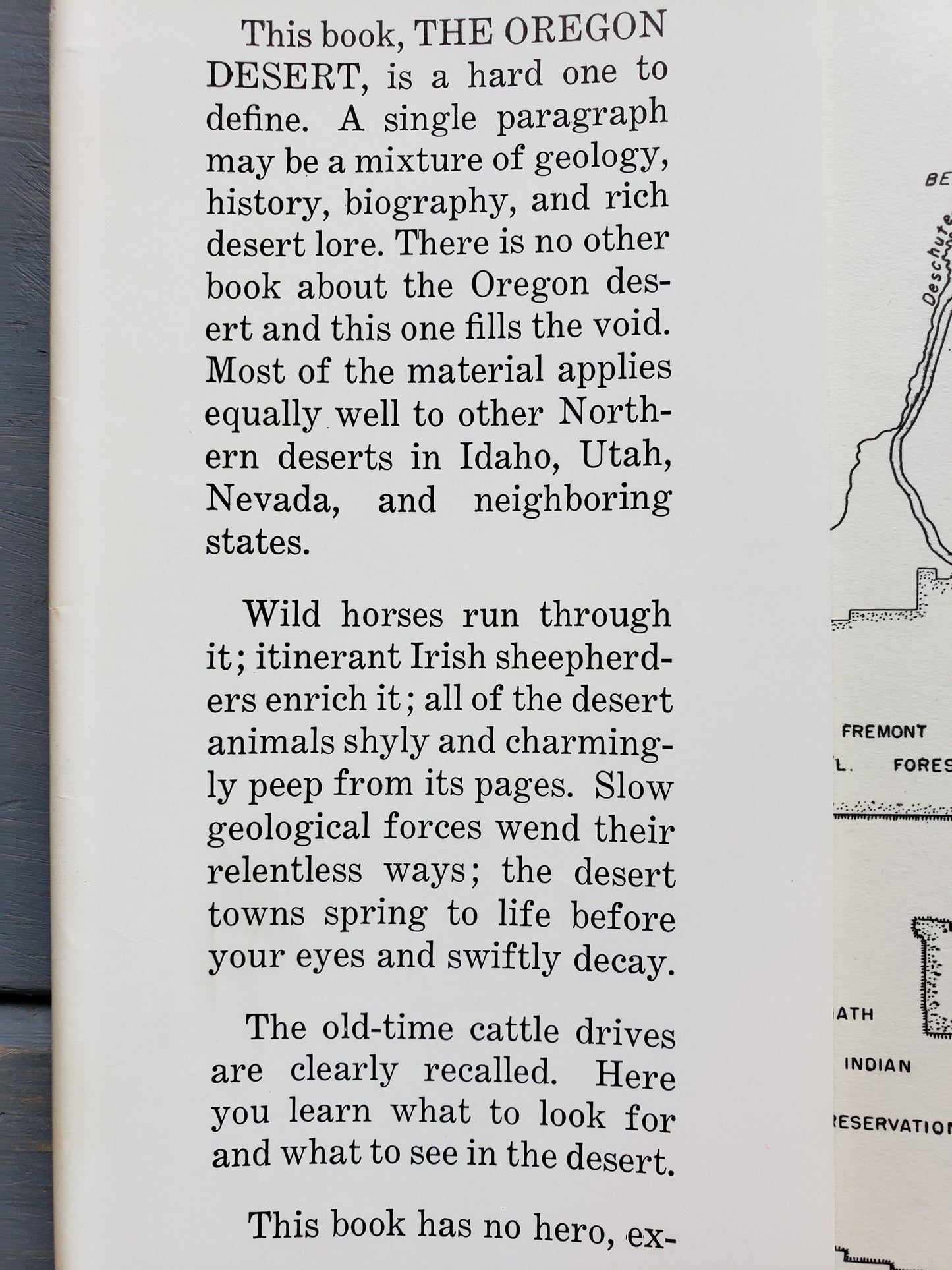 This book, THE OREGON DESERT, is a hard one to define. A single paragraph may be a mixture of geology, history, biography, and rich desert lore. There is no other book about the Oregon desert and this one fills the void. Most of the material applies equally well to other Northern deserts in Idaho, Utah, Nevada, and neighboring states.

Wild horses run through it; itinerant Irish sheepherders enrich it; all of the desert animals shyly and charmingly peep from its pages. Slow geological forces wend their relentless ways; the desert towns spring to life before your eyes and swiftly decay.

The old-time cattle drives are clearly recalled. Here you learn what to look for and what to see in the desert.

This book has no hero, ex-

BE

Deschute

FREMONT

L. FORES

ATH

INDIAN

RESERVATIO